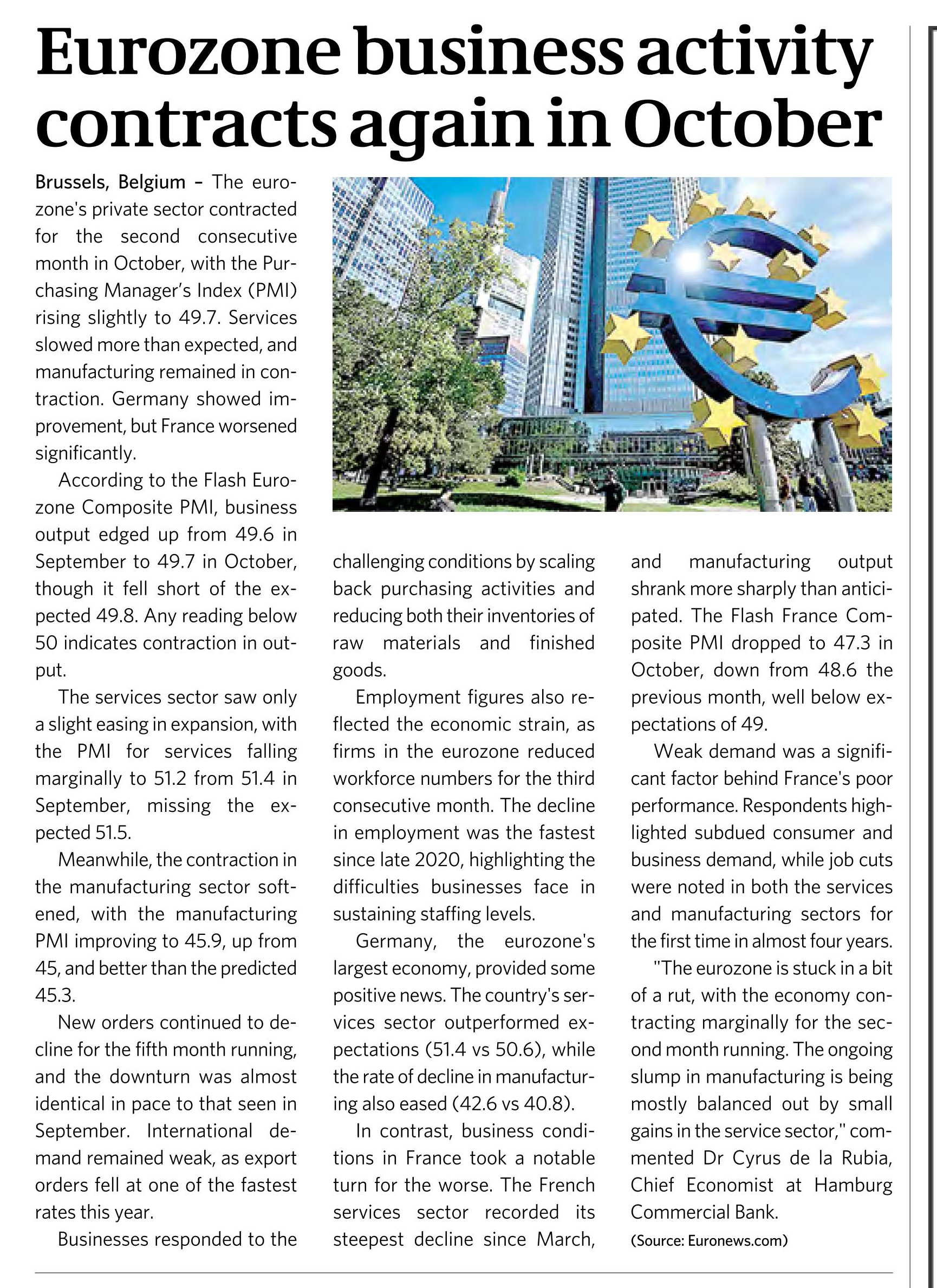 Eurozone business activity contracts again in October

Brussels, Belgium – The eurozone's private sector contracted for the second consecutive month in October, with the Purchasing Manager's Index (PMI) rising slightly to 49.7. Services slowed more than expected, and manufacturing remained in contraction. Germany showed improvement, but France worsened significantly.

According to the Flash Eurozone Composite PMI, business output edged up from 49.6 in September to 49.7 in October, though it fell short of the expected 49.8. Any reading below 50 indicates contraction in output.

The services sector saw only a slight easing in expansion, with the PMI for services falling marginally to 51.2 from 51.4 in September, missing the expected 51.5.

Meanwhile, the contraction in the manufacturing sector softened, with the manufacturing PMI improving to 45.9, up from 45, and better than the predicted 45.3.

New orders continued to decline for the fifth month running, and the downturn was almost identical in pace to that seen in September. International demand remained weak, as export orders fell at one of the fastest rates this year.

Businesses responded to the challenging conditions by scaling back purchasing activities and reducing both their inventories of raw materials and finished goods.

Employment figures also reflected the economic strain, as firms in the eurozone reduced workforce numbers for the third consecutive month. The decline in employment was the fastest since late 2020, highlighting the difficulties businesses face in sustaining staffing levels.

Germany, the eurozone's largest economy, provided some positive news. The country's services sector outperformed expectations (51.4 vs 50.6), while the rate of decline in manufacturing also eased (42.6 vs 40.8).

In contrast, business conditions in France took a notable turn for the worse. The French services sector recorded its steepest decline since March, and manufacturing output shrank more sharply than anticipated. The Flash France Composite PMI dropped to 47.3 in October, down from 48.6 the previous month, well below expectations of 49.

Weak demand was a significant factor behind France's poor performance. Respondents highlighted subdued consumer and business demand, while job cuts were noted in both the services and manufacturing sectors for the first time in almost four years.

"The eurozone is stuck in a bit of a rut, with the economy contracting marginally for the second month running. The ongoing slump in manufacturing is being mostly balanced out by small gains in the service sector," commented Dr Cyrus de la Rubia, Chief Economist at Hamburg Commercial Bank.

(Source: Euronews.com)